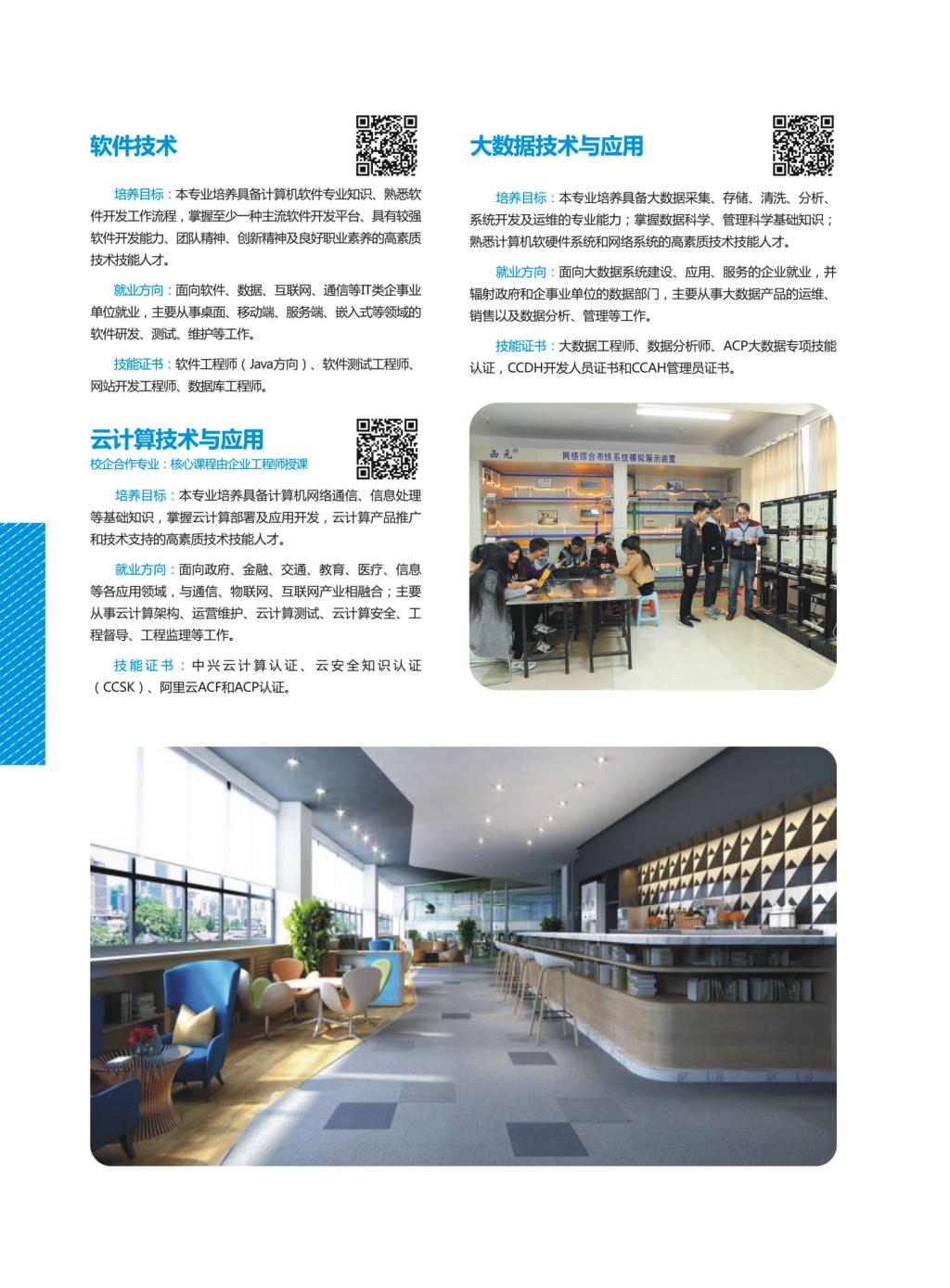 软件技术

培养目标：本专业培养具备计算机软件专业知识、熟悉软件开发工作流程，掌握至少一种主流软件开发平台、具有较强软件开发能力、团队精神、创新精神及良好职业素养的高素质技术技能人才。

就业方向：面向软件、数据、互联网、通信等IT类企事业单位就业，主要从事桌面、移动端、服务端、嵌入式等领域的软件研发、测试、维护等工作。

技能证书：软件工程师（Java方向）、软件测试工程师、网站开发工程师、数据库工程师。

云计算技术与应用

校企合作专业：核心课程由企业工程师授课

培养目标：本专业培养具备计算机网络通信、信息处理等基础知识，掌握云计算部署及应用开发，云计算产品推广和技术支持的高素质技术技能人才。

就业方向：面向政府、金融、交通、教育、医疗、信息等各应用领域，与通信、物联网、互联网产业相融合；主要从事云计算架构、运营维护、云计算测试、云计算安全、工程督导、工程监理等工作。

技能证书：中兴云计算认证、云安全知识认证（CCSK）、阿里云ACF和ACP认证。

大数据技术与应用

培养目标：本专业培养具备大数据采集、存储、清洗、分析、系统开发及运维的专业能力；掌握数据科学、管理科学基础知识；熟悉计算机软硬件系统和网络系统的高素质技术技能人才。

就业方向：面向大数据系统建设、应用、服务的企业就业，并辐射政府和企事业单位的数据部门，主要从事大数据产品的运维、销售以及数据分析、管理等工作。

技能证书：大数据工程师、数据分析师、ACP大数据专项技能认证，CCDH开发人员证书和CCAH管理员证书。

西元

网络综合布线系统模拟展示装置